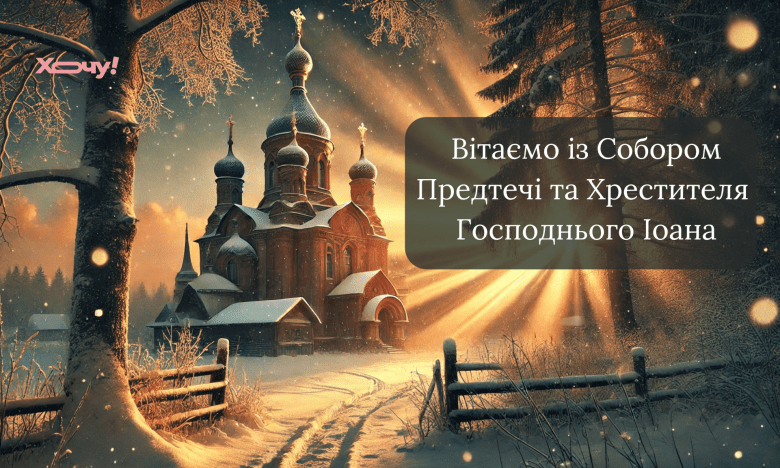 Хочу!

Вітаємо із Собором Предтечі та Хрестителя Господнього Іоана